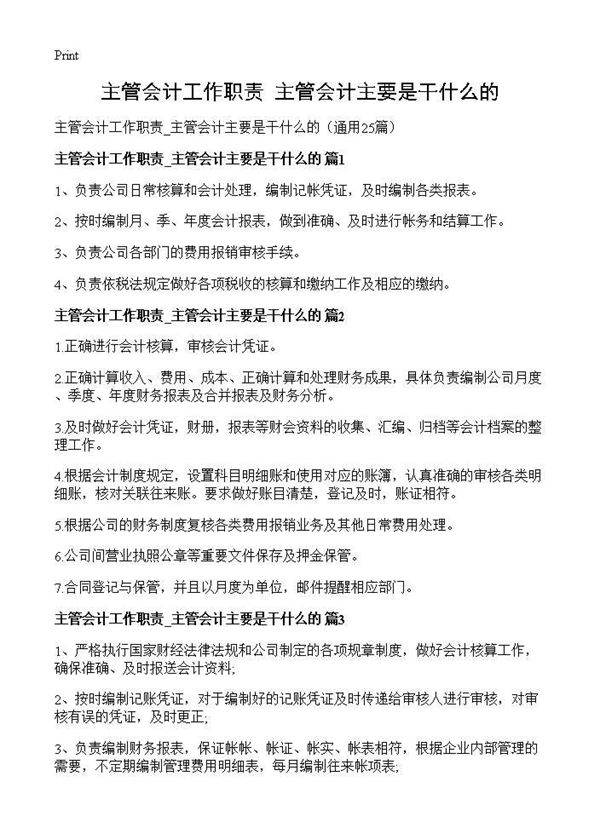 Print

主管会计工作职责 主管会计主要是干什么的

主管会计工作职责_主管会计主要是干什么的（通用25篇）

主管会计工作职责_主管会计主要是干什么的 篇1

1、负责公司日常核算和会计处理，编制记帐凭证，及时编制各类报表。

2、按时编制月、季、年度会计报表，做到准确、及时进行帐务和结算工作。

3、负责公司各部门的费用报销审核手续。

4、负责依税法规定做好各项税收的核算和缴纳工作及相应的缴纳。

主管会计工作职责_主管会计主要是干什么的 篇2

1.正确进行会计核算，审核会计凭证。

2.正确计算收入、费用、成本、正确计算和处理财务成果，具体负责编制公司月度、季度、年度财务报表及合并报表及财务分析。

3.及时做好会计凭证，财册，报表等财会资料的收集、汇编、归档等会计档案的整理工作。

4.根据会计制度规定，设置科目明细账和使用对应的账簿，认真准确的审核各类明细账，核对关联往来账。要求做好账目清楚，登记及时，账证相符。

5.根据公司的财务制度复核各类费用报销业务及其他日常费用处理。

6.公司间营业执照公章等重要文件保存及押金保管。

7.合同登记与保管，并且以月度为单位，邮件提醒相应部门。

主管会计工作职责_主管会计主要是干什么的 篇3

1、严格执行国家财经法律法规和公司制定的各项规章制度，做好会计核算工作，确保准确、及时报送会计资料;

2、按时编制记账凭证，对于编制好的记账凭证及时传递给审核人进行审核，对审核有误的凭证，及时更正;

3、负责编制财务报表，保证帐帐、帐证、帐实、帐表相符，根据企业内部管理的需要，不定期编制管理费用明细表，每月编制往来帐项表;